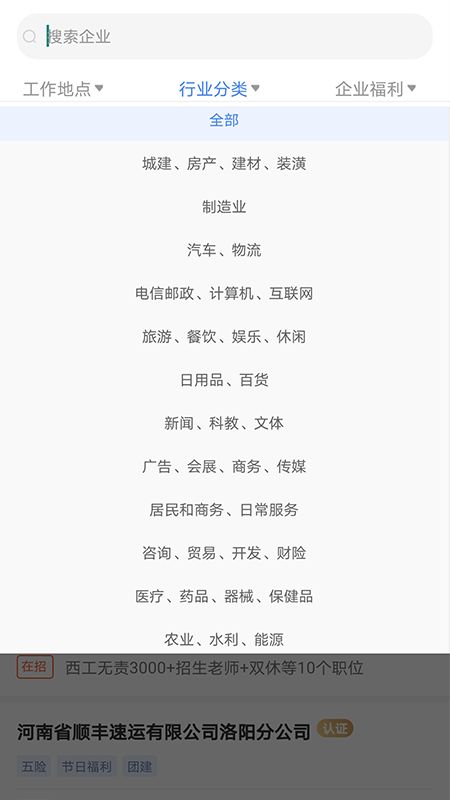 搜索企业

工作地点 行业分类 企业福利

全部

城建、房产、建材、装潢

制造业

汽车、物流

电信邮政、计算机、互联网

旅游、餐饮、娱乐、休闲

日用品、百货

新闻、科教、文体

广告、会展、商务、传媒

居民和商务、日常服务

咨询、贸易、开发、财险

医疗、药品、器械、保健品

农业、水利、能源

在招 西工无责3000+招生老师+双休等10个职位

河南省顺丰速运有限公司洛阳分公司 认证

五险 节日福利 团建